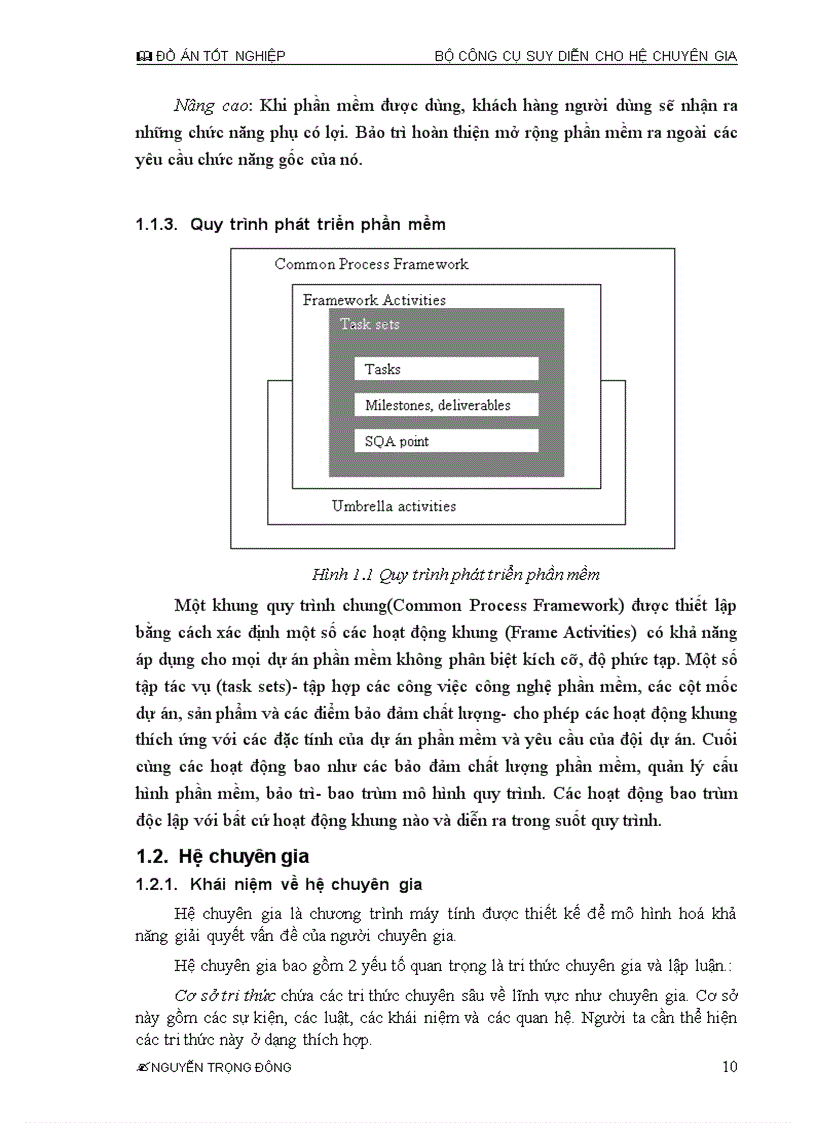 ĐỒ ÁN TỐT NGHIỆP BỘ CÔNG CỤ SUY DIỄN CHO HỆ CHUYÊN GIA

Nâng cao: Khi phần mềm được dùng, khách hàng người dùng sẽ nhận ra những chức năng phụ có lợi. Bảo trì hoàn thiện mở rộng phần mềm ra ngoài các yêu cầu chức năng gốc của nó.

1.1.3. Quy trình phát triển phần mềm

Common Process Framework

Framework Activities

Task sets

Tasks

Milestones, deliverables

SQA point

Umbrella activities

Hình 1.1 Quy trình phát triển phần mềm

Một khung quy trình chung(Common Process Framework) được thiết lập bằng cách xác định một số các hoạt động khung (Frame Activities) có khả năng áp dụng cho mọi dự án phần mềm không phân biệt kích cỡ, độ phức tạp. Một số tập tác vụ (task sets)- tập hợp các công việc công nghệ phần mềm, các cột mốc dự án, sản phẩm và các điểm bảo đảm chất lượng- cho phép các hoạt động khung thích ứng với các đặc tính của dự án phần mềm và yêu cầu của đội dự án. Cuối cùng các hoạt động bao như các bảo đảm chất lượng phần mềm, quản lý cấu hình phần mềm, bảo trì- bao trùm mô hình quy trình. Các hoạt động bao trùm độc lập với bất cứ hoạt động khung nào và diễn ra trong suốt quy trình.

1.2. Hệ chuyên gia

1.2.1. Khái niệm về hệ chuyên gia

Hệ chuyên gia là chương trình máy tính được thiết kế để mô hình hoá khả năng giải quyết vấn đề của người chuyên gia.

Hệ chuyên gia bao gồm 2 yếu tố quan trọng là tri thức chuyên gia và lập luận.:

Cơ sở tri thức chứa các tri thức chuyên sâu về lĩnh vực như chuyên gia. Cơ sở này gồm các sự kiện, các luật, các khái niệm và các quan hệ. Người ta cần thể hiện các tri thức này ở dạng thích hợp.

NGUYỄN TRỌNG ĐÔNG 10